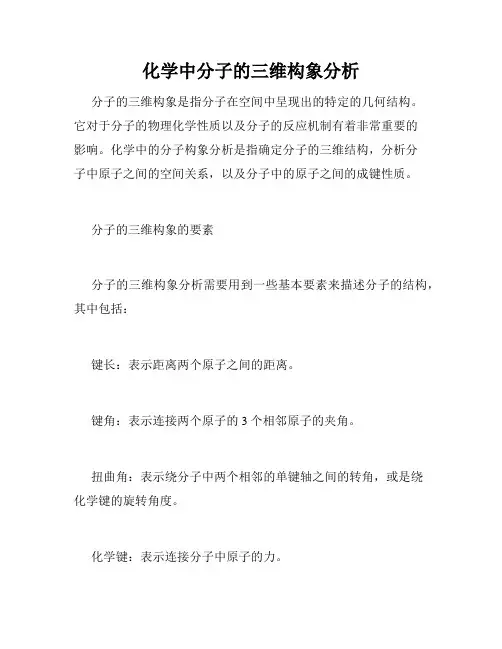 化学中分子的三维构象分析

分子的三维构象是指分子在空间中呈现出的特定的几何结构。它对于分子的物理化学性质以及分子的反应机制有着非常重要的影响。化学中的分子构象分析是指确定分子的三维结构，分析分子中原子之间的空间关系，以及分子中的原子之间的成键性质。

分子的三维构象的要素

分子的三维构象分析需要用到一些基本要素来描述分子的结构，其中包括：

键长：表示距离两个原子之间的距离。

键角：表示连接两个原子的 3 个相邻原子的夹角。

扭曲角：表示绕分子中两个相邻的单键轴之间的转角，或是绕化学键的旋转角度。

化学键：表示连接分子中原子的力。